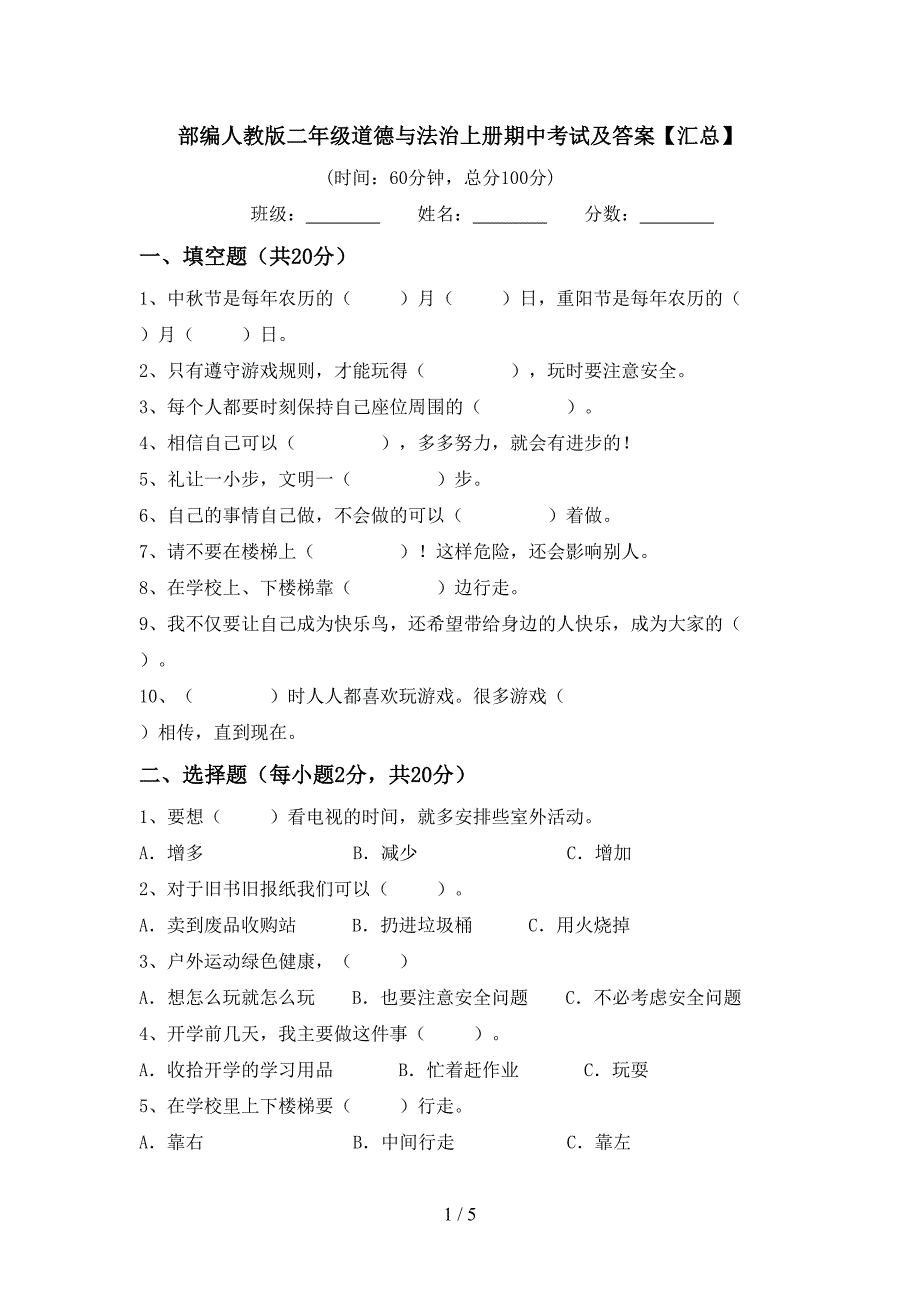 部编人教版二年级道德与法治上册期中考试及答案【汇总】

(时间：60分钟，总分100分)

班级：________ 姓名：________ 分数：________

一、填空题（共20分）

1、中秋节是每年农历的（ ）月（ ）日，重阳节是每年农历的（ ）月（ ）日。

2、只有遵守游戏规则，才能玩得（ ），玩时要注意安全。

3、每个人都要时刻保持自己座位周围的（ ）。

4、相信自己可以（ ），多多努力，就会有进步的！

5、礼让一小步，文明一（ ）步。

6、自己的事情自己做，不会做的可以（ ）着做。

7、请不要在楼梯上（ ）！这样危险，还会影响别人。

8、在学校上、下楼梯靠（ ）边行走。

9、我不仅要让自己成为快乐鸟，还希望带给身边的人快乐，成为大家的（ ）。

10、（ ）时人人都喜欢玩游戏。很多游戏（ ）相传，直到现在。

二、选择题（每小题2分，共20分）

1、要想（ ）看电视的时间，就多安排些室外活动。

A．增多 B．减少 C．增加

2、对于旧书旧报纸我们可以（ ）。

A．卖到废品收购站 B．扔进垃圾桶 C．用火烧掉

3、户外运动绿色健康，（ ）

A．想怎么玩就怎么玩 B．也要注意安全问题 C．不必考虑安全问题

4、开学前几天，我主要做这件事（ ）。

A．收拾开学的学习用品 B．忙着赶作业 C．玩耍

5、在学校里上下楼梯要（ ）行走。

A．靠右 B．中间行走 C．靠左

1 / 5